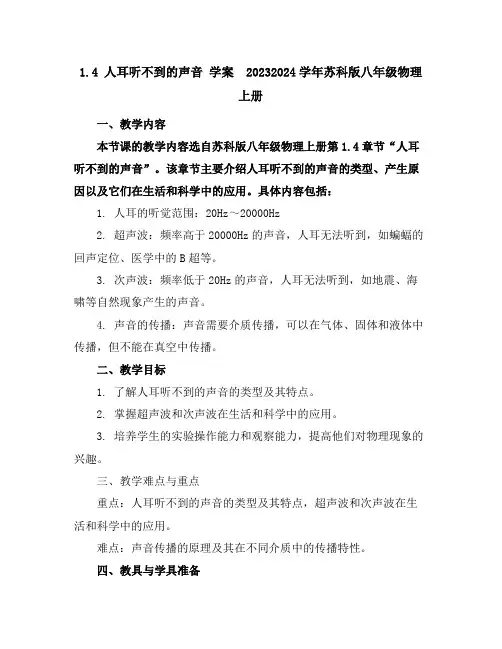 1.4 人耳听不到的声音 学案 20232024 学年苏科版八年级物理上册

一、教学内容

本节课的教学内容选自苏科版八年级物理上册第 1.4 章节“人耳听不到的声音”。该章节主要介绍人耳听不到的声音的类型、产生原因以及它们在生活和科学中的应用。具体内容包括：

1. 人耳的听觉范围：20Hz～20000Hz

2. 超声波：频率高于 20000Hz 的声音，人耳无法听到，如蝙蝠的回声定位、医学中的 B 超等。

3. 次声波：频率低于 20Hz 的声音，人耳无法听到，如地震、海啸等自然现象产生的声音。

4. 声音的传播：声音需要介质传播，可以在气体、固体和液体中传播，但不能在真空中传播。

二、教学目标

1. 了解人耳听不到的声音的类型及其特点。

2. 掌握超声波和次声波在生活和科学中的应用。

3. 培养学生的实验操作能力和观察能力，提高他们对物理现象的兴趣。

三、教学难点与重点

重点：人耳听不到的声音的类型及其特点，超声波和次声波在生活和科学中的应用。

难点：声音传播的原理及其在不同介质中的传播特性。

四、教具与学具准备